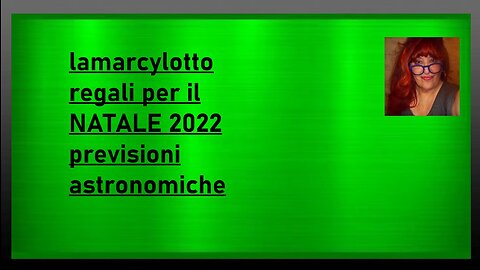 lamarcylotto
regali per il
NATALE 2022
previsioni
astronomiche